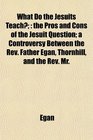 What Do the Jesuits Teach?; : the Pros and Cons of the Jesuit Question; a Controversy Between the Rev. Father Egan, Thornhill, and the Rev. Mr.

Egan